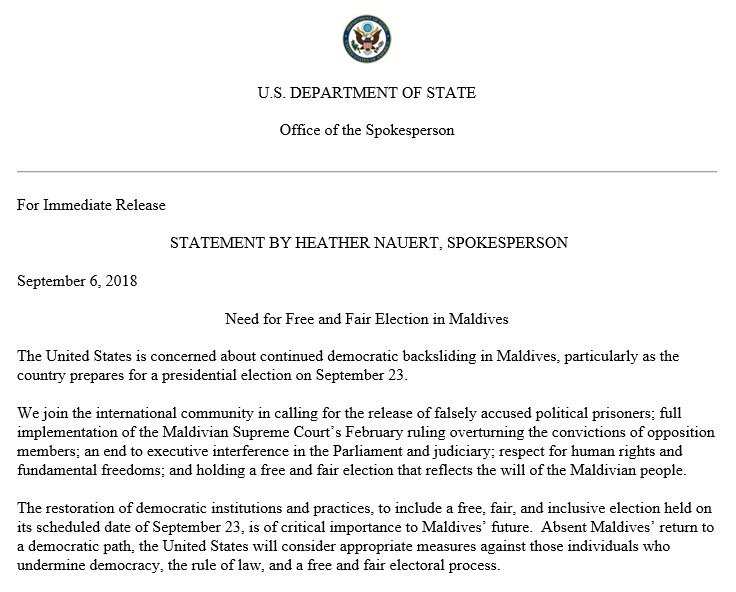 U.S. DEPARTMENT OF STATE

Office of the Spokesperson

For Immediate Release

STATEMENT BY HEATHER NAUERT, SPOKESPERSON

September 6, 2018

Need for Free and Fair Election in Maldives

The United States is concerned about continued democratic backsliding in Maldives, particularly as the country prepares for a presidential election on September 23.

We join the international community in calling for the release of falsely accused political prisoners; full implementation of the Maldivian Supreme Court's February ruling overturning the convictions of opposition members; an end to executive interference in the Parliament and judiciary; respect for human rights and fundamental freedoms; and holding a free and fair election that reflects the will of the Maldivian people.

The restoration of democratic institutions and practices, to include a free, fair, and inclusive election held on its scheduled date of September 23, is of critical importance to Maldives' future. Absent Maldives' return to a democratic path, the United States will consider appropriate measures against those individuals who undermine democracy, the rule of law, and a free and fair electoral process.